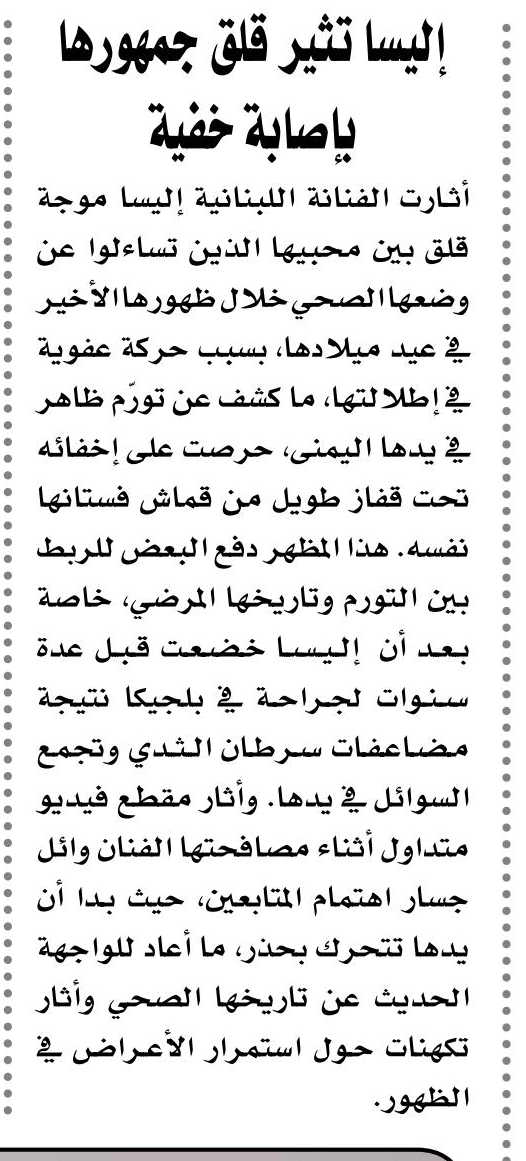 إليسا تثير قلق جمهورها بإصابة خفية

أثارت الفنانة اللبنانية إليسا موجة قلق بين محبيها الذين تساءلوا عن وضعها الصحي خلال ظهورها الأخير في عيد ميلادها، بسبب حركة عفوية في إطلالتها، ما كشف عن تورّم ظاهر في يدها اليمنى، حرصت على إخفائه تحت قفاز طويل من قماش فستانها نفسه. هذا المظهر دفع البعض للربط بين التورم وتاريخها المرضي، خاصة بعد أن إليسا خضعت قبل عدة سنوات لجراحة في بلجيكا نتيجة مضاعفات سرطان الثدي وتجمع السوائل في يدها. وأثار مقطع فيديو متداول أثناء مصافحتها الفنان وائل جسار اهتمام المتابعين، حيث بدا أن يدها تتحرك بحذر، ما أعاد للواجهة الحديث عن تاريخها الصحي وأثار تكهنات حول استمرار الأعراض في الظهور.